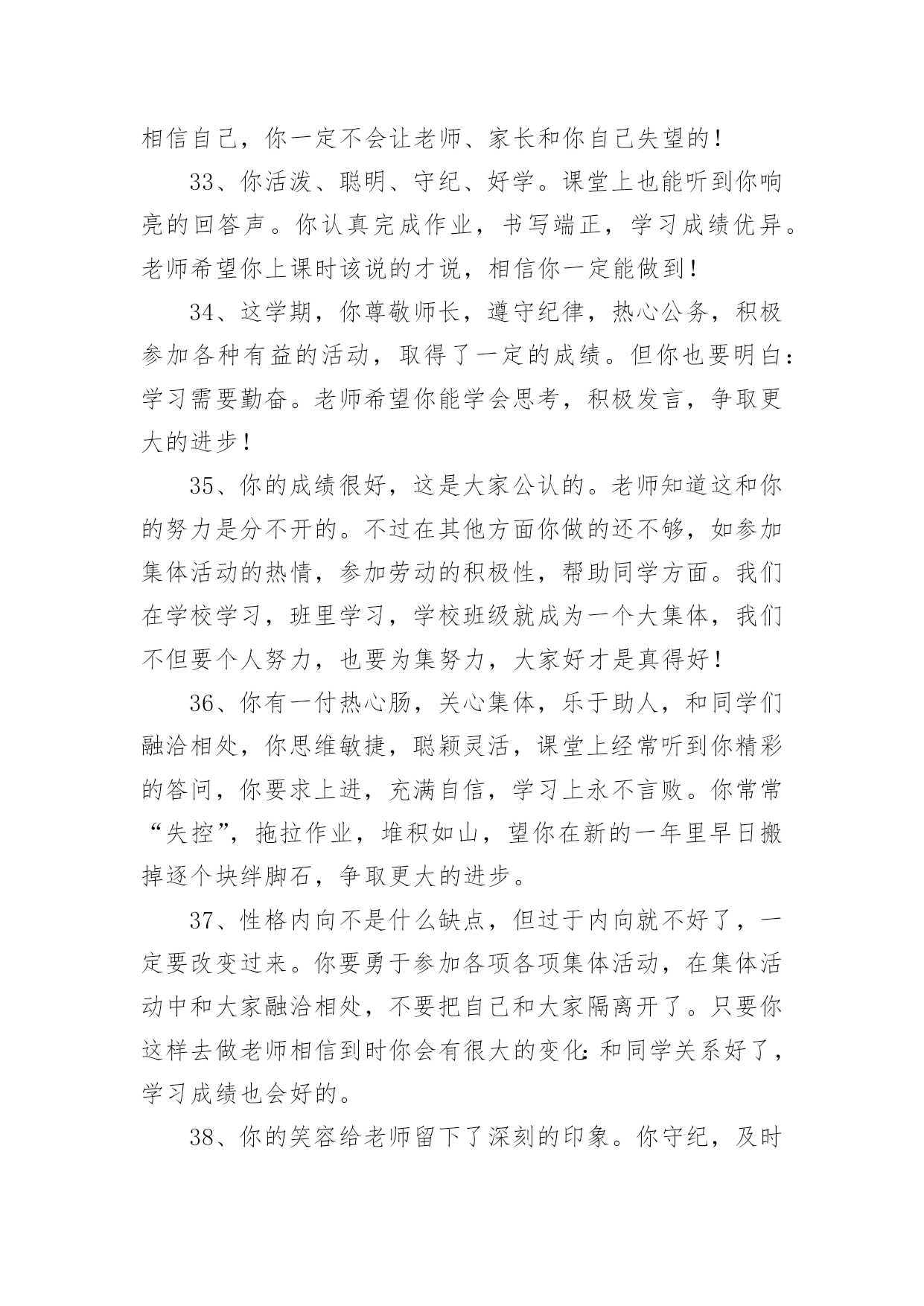 相信自己，你一定不会让老师、家长和你自己失望的！

33、你活泼、聪明、守纪、好学。课堂上也能听到你响亮的回答声。你认真完成作业，书写端正，学习成绩优异。老师希望你上课时该说的才说，相信你一定能做到！

34、这学期，你尊敬师长，遵守纪律，热心公务，积极参加各种有益的活动，取得了一定的成绩。但你也要明白：学习需要勤奋。老师希望你能学会思考，积极发言，争取更大的进步！

35、你的成绩很好，这是大家公认的。老师知道这和你的努力是分不开的。不过在其他方面你做的还不够，如参加集体活动的热情，参加劳动的积极性，帮助同学方面。我们在学校学习，班里学习，学校班级就成为一个大集体，我们不但要个人努力，也要为集努力，大家好才是真得好！

36、你有一付热心肠，关心集体，乐于助人，和同学们融洽相处，你思维敏捷，聪颖灵活，课堂上经常听到你精彩的答问，你要求上进，充满自信，学习上永不言败。你常常“失控”，拖拉作业，堆积如山，望你在新的一年里早日搬掉逐个块绊脚石，争取更大的进步。

37、性格内向不是什么缺点，但过于内向就不好了，一定要改变过来。你要勇于参加各项各项集体活动，在集体活动中和大家融洽相处，不要把自己和大家隔离开了。只要你这样去做老师相信到时你会有很大的变化：和同学关系好了，学习成绩也会好的。

38、你的笑容给老师留下了深刻的印象。你守纪，及时